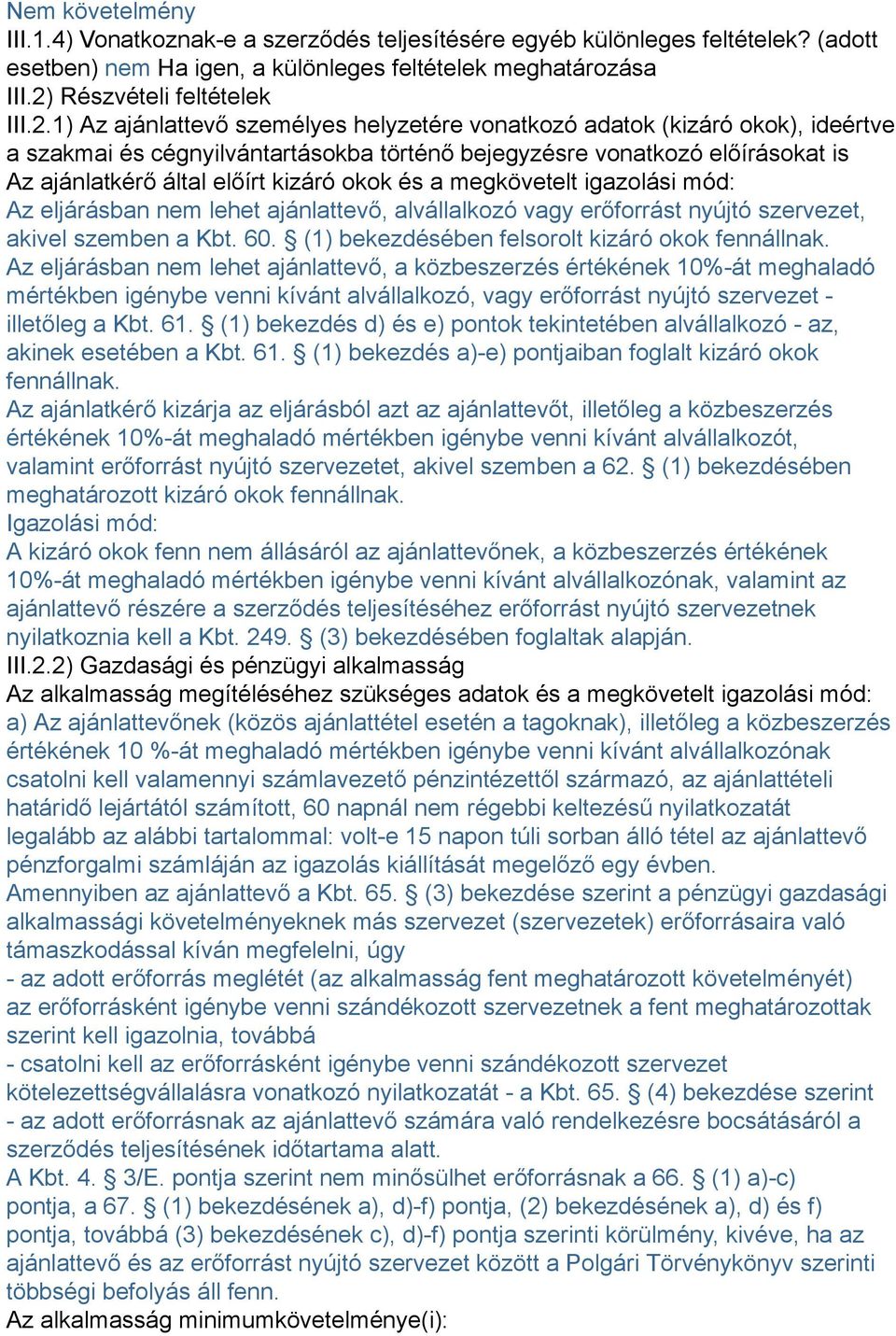 Nem követelmény
III.1.4) Vonatkoznak-e a szerződés teljesítésére egyéb különleges feltételek? (adott esetben) nem Ha igen, a különleges feltételek meghatározása
III.2) Részvételi feltételek
III.2.1) Az ajánlattevő személyes helyzetére vonatkozó adatok (kizáró okok), ideértve a szakmai és cégnyilvántartásokba történő bejegyzésre vonatkozó előírásokat is
Az ajánlatkérő által előírt kizáró okok és a megkövetelt igazolási mód:
Az eljárásban nem lehet ajánlattevő, alvállalkozó vagy erőforrást nyújtó szervezet, akivel szemben a Kbt. 60. § (1) bekezdésében felsorolt kizáró okok fennállnak.
Az eljárásban nem lehet ajánlattevő, a közbeszerzés értékének 10%-át meghaladó mértékben igénybe venni kívánt alvállalkozó, vagy erőforrást nyújtó szervezet - illetőleg a Kbt. 61. § (1) bekezdés d) és e) pontok tekintetében alvállalkozó - az, akinek esetében a Kbt. 61. § (1) bekezdés a)-e) pontjaiban foglalt kizáró okok fennállnak.
Az ajánlatkérő kizárja az eljárásból azt az ajánlattevőt, illetőleg a közbeszerzés értékének 10%-át meghaladó mértékben igénybe venni kívánt alvállalkozót, valamint erőforrást nyújtó szervezetet, akivel szemben a 62. § (1) bekezdésében meghatározott kizáró okok fennállnak.
Igazolási mód:
A kizáró okok fenn nem állásáról az ajánlattevőnek, a közbeszerzés értékének 10%-át meghaladó mértékben igénybe venni kívánt alvállalkozónak, valamint az ajánlattevő részére a szerződés teljesítéséhez erőforrást nyújtó szervezetnek nyilatkoznia kell a Kbt. 249. § (3) bekezdésében foglaltak alapján.
III.2.2) Gazdasági és pénzügyi alkalmasság
Az alkalmasság megítéléséhez szükséges adatok és a megkövetelt igazolási mód:
a) Az ajánlattevőnek (közös ajánlattétel esetén a tagoknak), illetőleg a közbeszerzés értékének 10 %-át meghaladó mértékben igénybe venni kívánt alvállalkozónak csatolni kell valamennyi számlavezető pénzintézettől származó, az ajánlattételi határidő lejártától számított, 60 napnál nem régebbi keltezésű nyilatkozatát legalább az alábbi tartalommal: volt-e 15 napon túli sorban álló tétel az ajánlattevő pénzforgalmi számláján az igazolás kiállítását megelőző egy évben.
Amennyiben az ajánlattevő a Kbt. 65. § (3) bekezdése szerint a pénzügyi gazdasági alkalmassági követelményeknek más szervezet (szervezetek) erőforrásaira való támaszkodással kíván megfelelni, úgy
- az adott erőforrás meglétét (az alkalmasság fent meghatározott követelményét) az erőforrásként igénybe venni szándékozott szervezetnek a fent meghatározottak szerint kell igazolnia, továbbá
- csatolni kell az erőforrásként igénybe venni szándékozott szervezet kötelezettségvállalásra vonatkozó nyilatkozatát - a Kbt. 65. § (4) bekezdése szerint - az adott erőforrásnak az ajánlattevő számára való rendelkezésre bocsátásáról a szerződés teljesítésének időtartama alatt.
A Kbt. 4. § 3/E. pontja szerint nem minősülhet erőforrásnak a 66. § (1) a)-c) pontja, a 67. § (1) bekezdésének a), d)-f) pontja, (2) bekezdésének a), d) és f) pontja, továbbá (3) bekezdésének c), d)-f) pontja szerinti körülmény, kivéve, ha az ajánlattevő és az erőforrást nyújtó szervezet között a Polgári Törvénykönyv szerinti többségi befolyás áll fenn.
Az alkalmasság minimumkövetelménye(i):